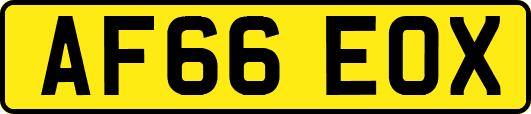 AF66 EOX